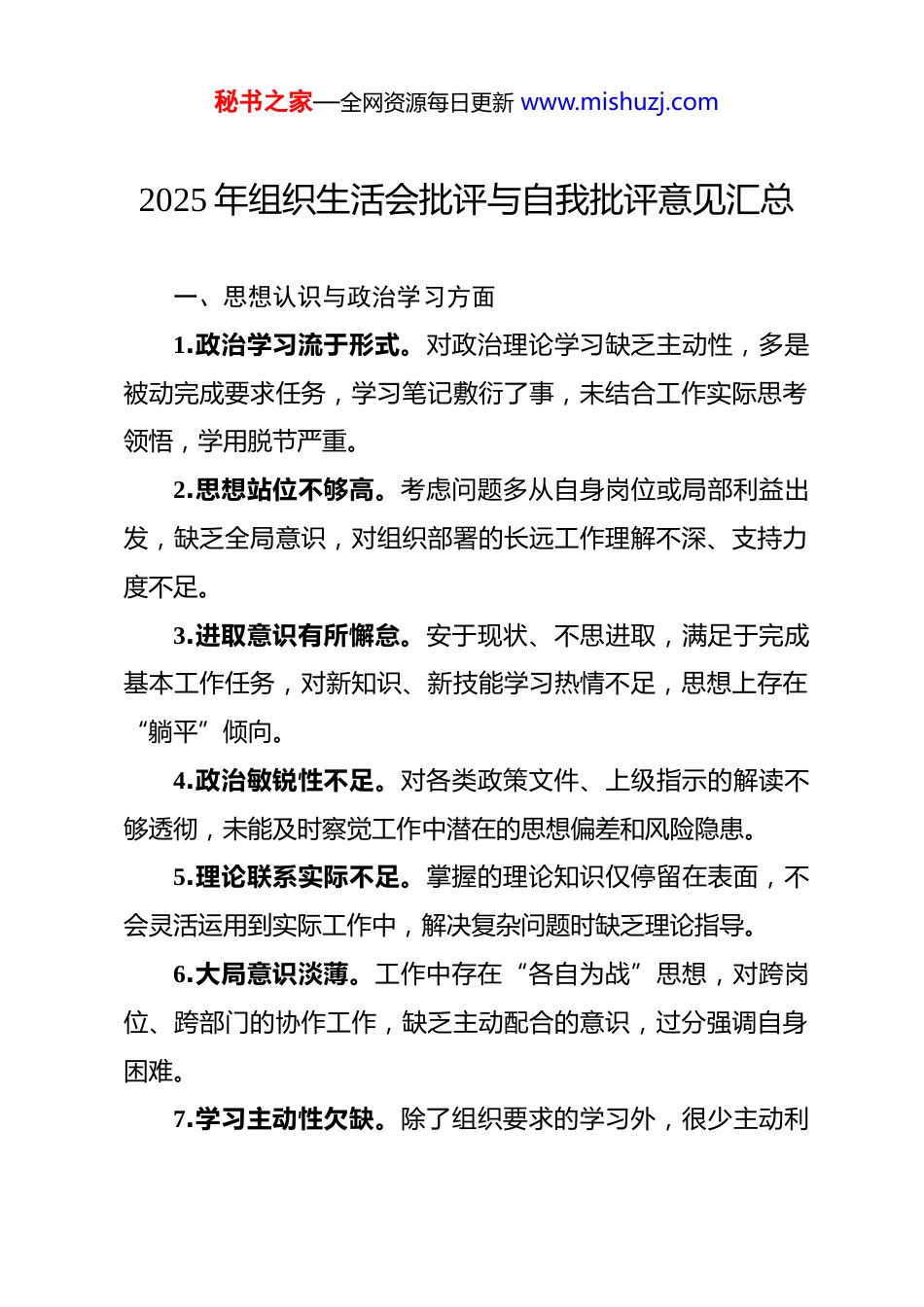 秘书之家—全网资源每日更新 www.mishuzj.com

2025 年组织生活会批评与自我批评意见汇总

一、思想认识与政治学习方面

1.政治学习流于形式。对政治理论学习缺乏主动性，多是被动完成要求任务，学习笔记敷衍了事，未结合工作实际思考领悟，学用脱节严重。

2.思想站位不够高。考虑问题多从自身岗位或局部利益出发，缺乏全局意识，对组织部署的长远工作理解不深、支持力度不足。

3.进取意识有所懈怠。安于现状、不思进取，满足于完成基本工作任务，对新知识、新技能学习热情不足，思想上存在“躺平”倾向。

4.政治敏锐性不足。对各类政策文件、上级指示的解读不够透彻，未能及时察觉工作中潜在的思想偏差和风险隐患。

5.理论联系实际不足。掌握的理论知识仅停留在表面，不会灵活运用到实际工作中，解决复杂问题时缺乏理论指导。

6.大局意识淡薄。工作中存在“各自为战”思想，对跨岗位、跨部门的协作工作，缺乏主动配合的意识，过分强调自身困难。

7.学习主动性欠缺。除了组织要求的学习外，很少主动利